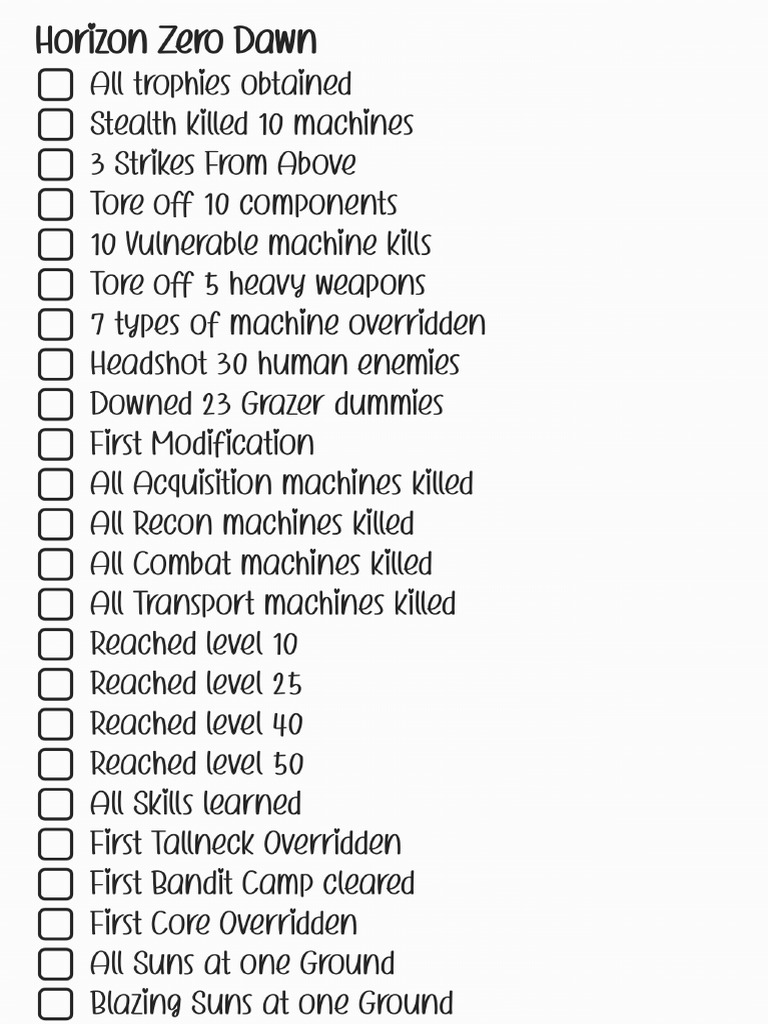 Horizon Zero Dawn

☐ All trophies obtained
☐ Stealth killed 10 machines
☐ 3 Strikes From Above
☐ Tore off 10 components
☐ 10 Vulnerable machine kills
☐ Tore off 5 heavy weapons
☐ 7 types of machine overridden
☐ Headshot 30 human enemies
☐ Downed 23 Grazer dummies
☐ First Modification
☐ All Acquisition machines killed
☐ All Recon machines killed
☐ All Combat machines killed
☐ All Transport machines killed
☐ Reached level 10
☐ Reached level 25
☐ Reached level 40
☐ Reached level 50
☐ All Skills learned
☐ First Tallneck Overridden
☐ First Bandit Camp cleared
☐ First Core Overridden
☐ All Suns at one Ground
☐ Blazing Suns at one Ground